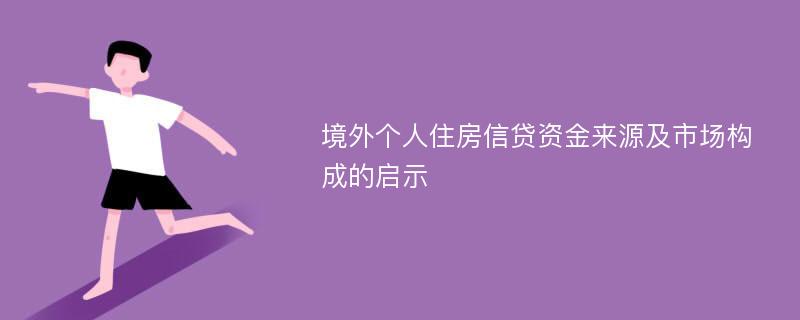 境外个人住房信贷资金来源及市场构成的启示